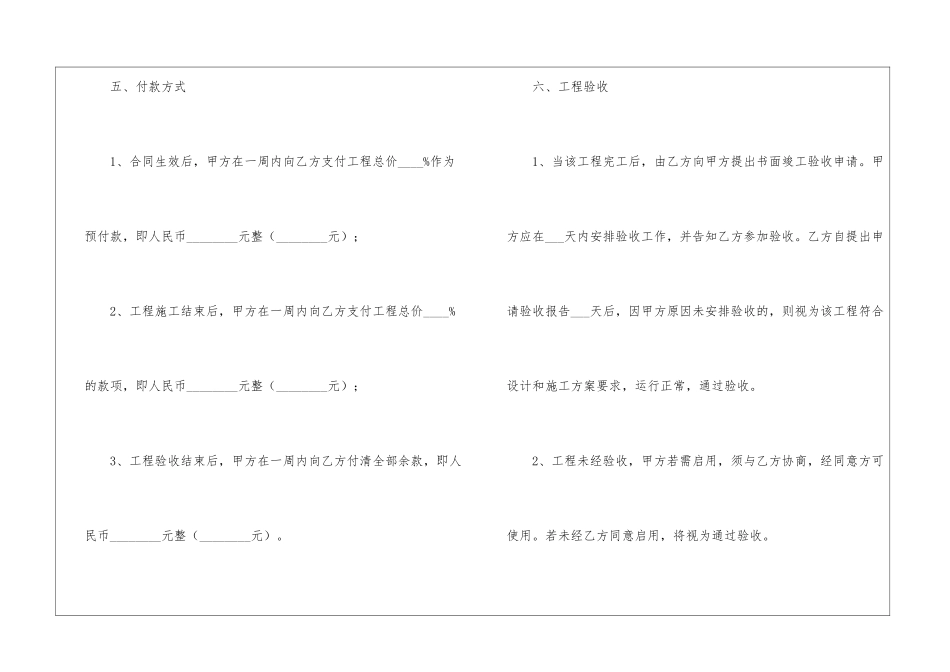 五、付款方式

1、合同生效后，甲方在一周内向乙方支付工程总价____%作为预付款，即人民币____元整（____元）；

2、工程施工结束后，甲方在一周内向乙方支付工程总价____%的款项，即人民币____元整（____元）；

3、工程验收结束后，甲方在一周内向乙方付清全部余款，即人民币____元整（____元）。

六、工程验收

1、当该工程完工后，由乙方向甲方提出书面竣工验收申请。甲方应在____天内安排验收工作，并告知乙方参加验收。乙方自提出申请验收报告____天后，因甲方原因未安排验收的，则视为该工程符合设计和施工方案要求，运行正常，通过验收。

2、工程未经验收，甲方若需启用，须与乙方协商，经同意方可使用。若未经乙方同意启用，将视为通过验收。